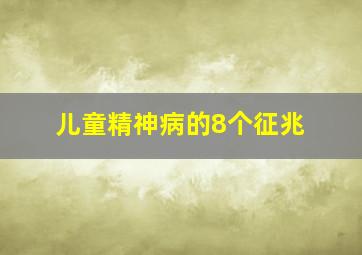 儿童精神病的8个征兆